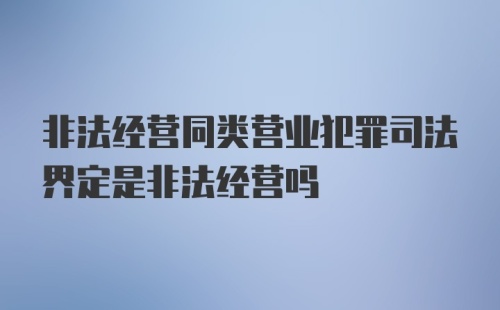 非法经营同类营业犯罪司法界定是非法经营吗